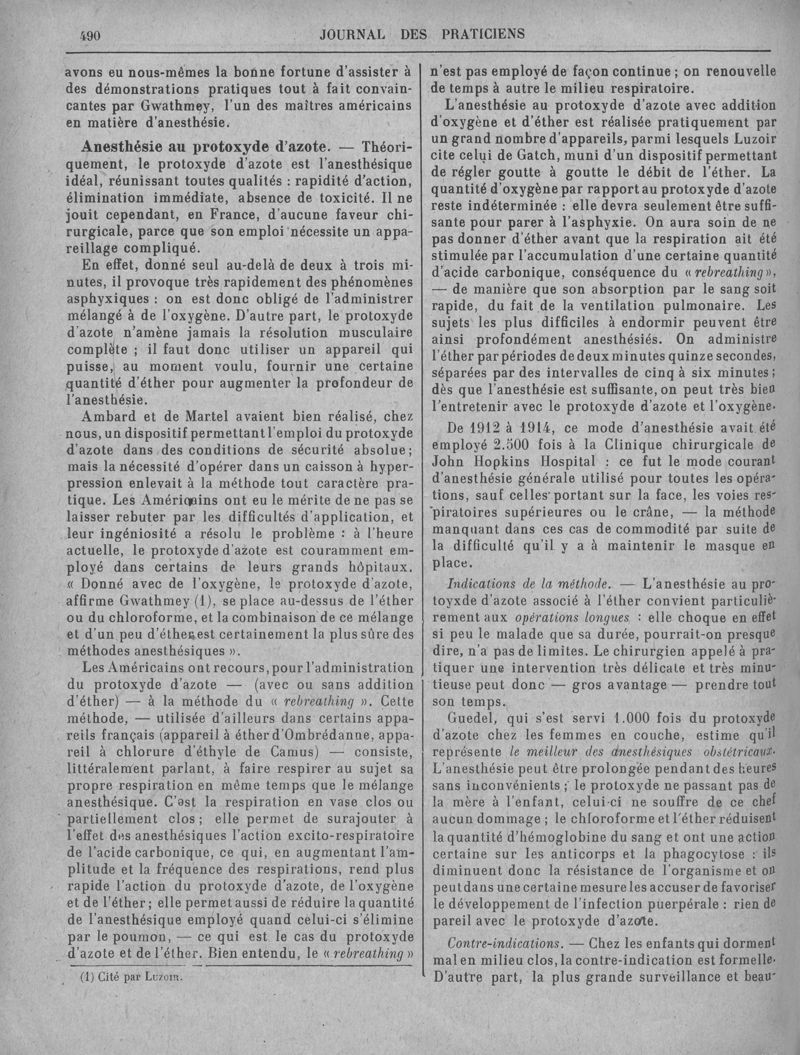 490 JOURNAL DES PRATICIENS

avons eu nous-mêmes la bonne fortune d'assister à des démonstrations pratiques tout à fait convaincantes par Gwathmey, l'un des maîtres américains en matière d'anesthésie.

Anesthésie au protoxyde d'azote. — Théoriquement, le protoxyde d'azote est l'anesthésique idéal, réunissant toutes qualités : rapidité d'action, élimination immédiate, absence de toxicité. Il ne jouit cependant, en France, d'aucune faveur chirurgicale, parce que son emploi nécessite un appareillage compliqué.

En effet, donné seul au-delà de deux à trois minutes, il provoque très rapidement des phénomènes asphyxiques : on est donc obligé de l'administrer mélangé à de l'oxygène. D'autre part, le protoxyde d'azote n'amène jamais la résolution musculaire complète ; il faut donc utiliser un appareil qui puisse, au moment voulu, fournir une certaine quantité d'éther pour augmenter la profondeur de l'anesthésie.

Ambard et de Martel avaient bien réalisé, chez nous, un dispositif permettant l'emploi du protoxyde d'azote dans des conditions de sécurité absolue ; mais la nécessité d'opérer dans un caisson à hyperpression enlevait à la méthode tout caractère pratique. Les Américains ont eu le mérite de ne pas se laisser rebuter par les difficultés d'application, et leur ingéniosité a résolu le problème : à l'heure actuelle, le protoxyde d'azote est couramment employé dans certains de leurs grands hôpitaux. « Donné avec de l'oxygène, le protoxyde d'azote, affirme Gwathmey (1), se place au-dessus de l'éther ou du chloroforme, et la combinaison de ce mélange et d'un peu d'éther est certainement la plus sûre des méthodes anesthésiques ».

Les Américains ont recours, pour l'administration du protoxyde d'azote — (avec ou sans addition d'éther) — à la méthode du « rebreathing ». Cette méthode, — utilisée d'ailleurs dans certains appareils français (appareil à éther d'Ombrédanne, appareil à chlorure d'éthyle de Camus) — consiste, littéralement parlant, à faire respirer au sujet sa propre respiration en même temps que le mélange anesthésique. C'est la respiration en vase clos ou partiellement clos ; elle permet de surajouter à l'effet des anesthésiques l'action excito-respiratoire de l'acide carbonique, ce qui, en augmentant l'amplitude et la fréquence des respirations, rend plus rapide l'action du protoxyde d'azote, de l'oxygène et de l'éther ; elle permet aussi de réduire la quantité de l'anesthésique employé quand celui-ci s'élimine par le poumon, — ce qui est le cas du protoxyde d'azote et de l'éther. Bien entendu, le « rebreathing »

(1) Cité par Luzoir.

n'est pas employé de façon continue ; on renouvelle de temps à autre le milieu respiratoire.

L'anesthésie au protoxyde d'azote avec addition d'oxygène et d'éther est réalisée pratiquement par un grand nombre d'appareils, parmi lesquels Luzoir cite celui de Gatch, muni d'un dispositif permettant de régler goutte à goutte le débit de l'éther. La quantité d'oxygène par rapport au protoxyde d'azote reste indéterminée : elle devra seulement être suffisante pour parer à l'asphyxie. On aura soin de ne pas donner d'éther avant que la respiration ait été stimulée par l'accumulation d'une certaine quantité d'acide carbonique, conséquence du « rebreathing », — de manière que son absorption par le sang soit rapide, du fait de la ventilation pulmonaire. Les sujets les plus difficiles à endormir peuvent être ainsi profondément anesthésiés. On administre l'éther par périodes de deux minutes quinze secondes, séparées par des intervalles de cinq à six minutes ; dès que l'anesthésie est suffisante, on peut très bien l'entretenir avec le protoxyde d'azote et l'oxygène.

De 1912 à 1914, ce mode d'anesthésie avait été employé 2.500 fois à la Clinique chirurgicale de John Hopkins Hospital : ce fut le mode courant d'anesthésie générale utilisé pour toutes les opérations, sauf celles portant sur la face, les voies respiratoires supérieures ou le crâne, — la méthode manquant dans ces cas de commodité par suite de la difficulté qu'il y a à maintenir le masque en place.

Indications de la méthode. — L'anesthésie au protoyxde d'azote associé à l'éther convient particulièrement aux opérations longues : elle choque en effet si peu le malade que sa durée, pourrait-on presque dire, n'a pas de limites. Le chirurgien appelé à pratiquer une intervention très délicate et très minutieuse peut donc — gros avantage — prendre tout son temps.

Guedel, qui s'est servi 1.000 fois du protoxyde d'azote chez les femmes en couche, estime qu'il représente le meilleur des anesthésiques obstétricaux. L'anesthésie peut être prolongée pendant des heures sans inconvénients ; le protoxyde ne passant pas de la mère à l'enfant, celui-ci ne souffre de ce chef aucun dommage ; le chloroforme et l'éther réduisent la quantité d'hémoglobine du sang et ont une action certaine sur les anticorps et la phagocytose : ils diminuent donc la résistance de l'organisme et on peut dans une certaine mesure les accuser de favoriser le développement de l'infection puerpérale : rien de pareil avec le protoxyde d'azote.

Contre-indications. — Chez les enfants qui dorment mal en milieu clos, la contre-indication est formelle. D'autre part, la plus grande surveillance et beau-